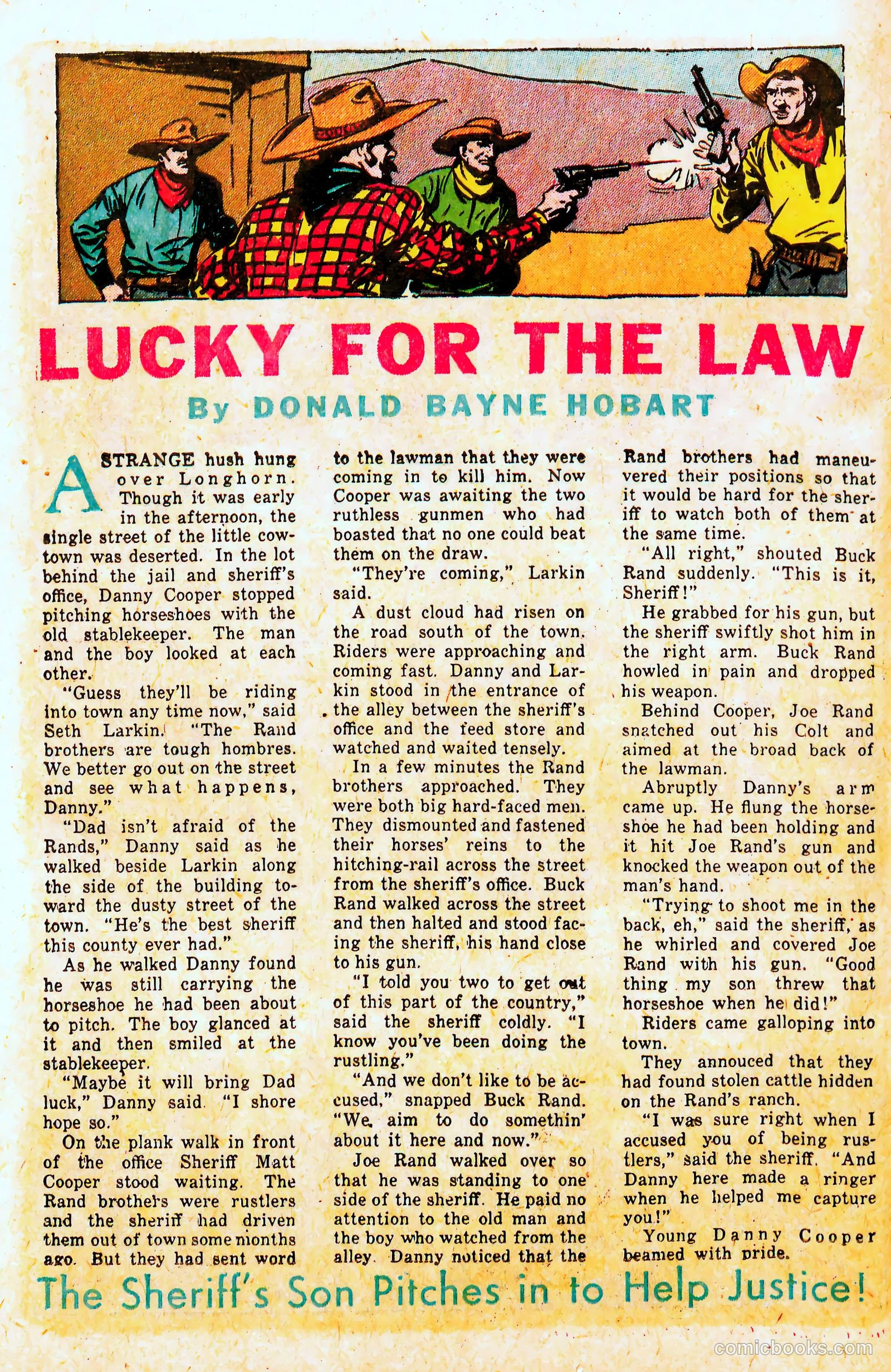 LUCKY FOR THE LAW

By DONALD BAYNE HOBART

A STRANGE hush hung over Longhorn. Though it was early in the afternoon, the single street of the little cowtown was deserted. In the lot behind the jail and sheriff's office, Danny Cooper stopped pitching horseshoes with the old stablekeeper. The man and the boy looked at each other.

"Guess they'll be riding into town any time now," said Seth Larkin. "The Rand brothers are tough hombres. We better go out on the street and see what happens, Danny."

"Dad isn't afraid of the Rands," Danny said as he walked beside Larkin along the side of the building toward the dusty street of the town. "He's the best sheriff this county ever had."

As he walked Danny found he was still carrying the horseshoe he had been about to pitch. The boy glanced at it and then smiled at the stablekeeper.

"Maybe it will bring Dad luck," Danny said. "I shore hope so."

On the plank walk in front of the office Sheriff Matt Cooper stood waiting. The Rand brothers were rustlers and the sheriff had driven them out of town some months ago. But they had sent word to the lawman that they were coming in to kill him. Now Cooper was awaiting the two ruthless gunmen who had boasted that no one could beat them on the draw.

"They're coming," Larkin said.

A dust cloud had risen on the road south of the town. Riders were approaching and coming fast. Danny and Larkin stood in the entrance of the alley between the sheriff's office and the feed store and watched and waited tensely.

In a few minutes the Rand brothers approached. They were both big hard-faced men. They dismounted and fastened their horses' reins to the hitching-rail across the street from the sheriff's office. Buck Rand walked across the street and then halted and stood facing the sheriff, his hand close to his gun.

"I told you two to get out of this part of the country," said the sheriff coldly. "I know you've been doing the rustling."

"And we don't like to be accused," snapped Buck Rand. "We aim to do somethin' about it here and now."

Joe Rand walked over so that he was standing to one side of the sheriff. He paid no attention to the old man and the boy who watched from the alley. Danny noticed that the Rand brothers had maneuvered their positions so that it would be hard for the sheriff to watch both of them at the same time.

"All right," shouted Buck Rand suddenly. "This is it, Sheriff!"

He grabbed for his gun, but the sheriff swiftly shot him in the right arm. Buck Rand howled in pain and dropped his weapon.

Behind Cooper, Joe Rand snatched out his Colt and aimed at the broad back of the lawman.

Abruptly Danny's arm came up. He flung the horseshoe he had been holding and it hit Joe Rand's gun and knocked the weapon out of the man's hand.

"Trying to shoot me in the back, eh," said the sheriff, as he whirled and covered Joe Rand with his gun. "Good thing my son threw that horseshoe when he did!"

Riders came galloping into town.

They annouced that they had found stolen cattle hidden on the Rand's ranch.

"I was sure right when I accused you of being rustlers," said the sheriff. "And Danny here made a ringer when he helped me capture you!"

Young Danny Cooper beamed with pride.

The Sheriff's Son Pitches in to Help Justice!

comicbooks.com